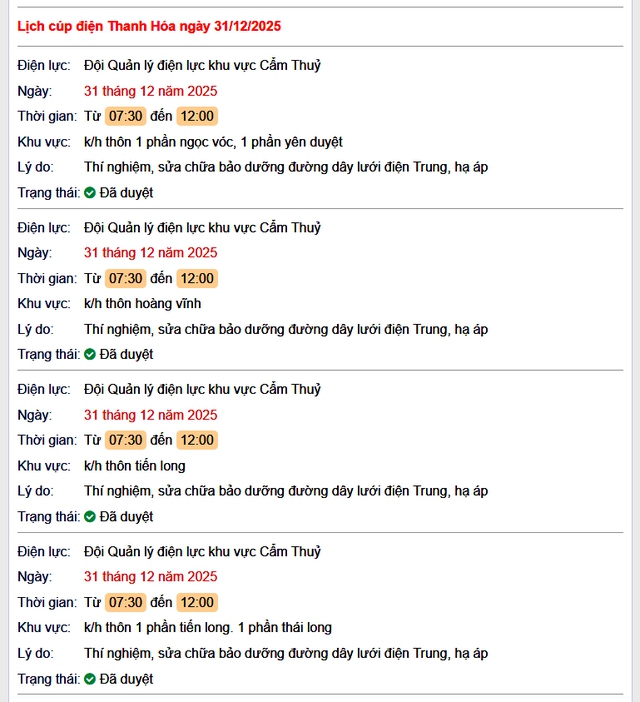 Lịch cúp điện Thanh Hóa ngày 31/12/2025

Điện lực: Đội Quản lý điện lực khu vực Cẩm Thuỷ
Ngày: 31 tháng 12 năm 2025
Thời gian: Từ 07:30 đến 12:00
Khu vực: k/h thôn 1 phần ngọc vóc, 1 phần yên duyệt
Lý do: Thí nghiệm, sửa chữa bảo dưỡng đường dây lưới điện Trung, hạ áp
Trạng thái: Đã duyệt

Điện lực: Đội Quản lý điện lực khu vực Cẩm Thuỷ
Ngày: 31 tháng 12 năm 2025
Thời gian: Từ 07:30 đến 12:00
Khu vực: k/h thôn hoàng vĩnh
Lý do: Thí nghiệm, sửa chữa bảo dưỡng đường dây lưới điện Trung, hạ áp
Trạng thái: Đã duyệt

Điện lực: Đội Quản lý điện lực khu vực Cẩm Thuỷ
Ngày: 31 tháng 12 năm 2025
Thời gian: Từ 07:30 đến 12:00
Khu vực: k/h thôn tiến long
Lý do: Thí nghiệm, sửa chữa bảo dưỡng đường dây lưới điện Trung, hạ áp
Trạng thái: Đã duyệt

Điện lực: Đội Quản lý điện lực khu vực Cẩm Thuỷ
Ngày: 31 tháng 12 năm 2025
Thời gian: Từ 07:30 đến 12:00
Khu vực: k/h thôn 1 phần tiến long. 1 phần thái long
Lý do: Thí nghiệm, sửa chữa bảo dưỡng đường dây lưới điện Trung, hạ áp
Trạng thái: Đã duyệt